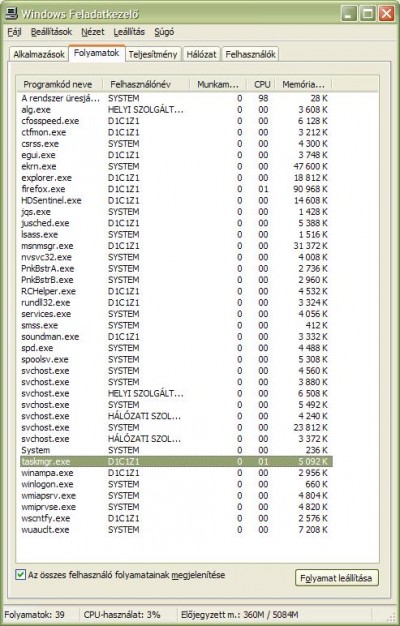 Windows Feladatkezelő

Fájl Beállítások Nézet Leállítás Súgó

Alkalmazások Folyamatok Teljesítmény Hálózat Felhasználók

| Programkód neve | Felhasználónév | Munkam... | CPU | Memória... |
|---|---|---|---|---|
| A rendszer üresjá... | SYSTEM | 0 | 98 | 28 K |
| alg.exe | HELYI SZOLGÁLT... | 0 | 00 | 3 608 K |
| cfosspeed.exe | D1C1Z1 | 0 | 00 | 6 128 K |
| ctfmon.exe | D1C1Z1 | 0 | 00 | 3 212 K |
| csrss.exe | SYSTEM | 0 | 00 | 4 300 K |
| egui.exe | D1C1Z1 | 0 | 00 | 3 748 K |
| ekrn.exe | SYSTEM | 0 | 00 | 47 600 K |
| explorer.exe | D1C1Z1 | 0 | 00 | 18 812 K |
| firefox.exe | D1C1Z1 | 0 | 01 | 90 968 K |
| HDSentinel.exe | D1C1Z1 | 0 | 00 | 14 608 K |
| jqs.exe | SYSTEM | 0 | 00 | 1 428 K |
| jusched.exe | D1C1Z1 | 0 | 00 | 5 388 K |
| lsass.exe | SYSTEM | 0 | 00 | 1 516 K |
| msnmsgr.exe | D1C1Z1 | 0 | 00 | 31 372 K |
| nvsvc32.exe | SYSTEM | 0 | 00 | 4 008 K |
| PnkBstrA.exe | SYSTEM | 0 | 00 | 2 736 K |
| PnkBstrB.exe | SYSTEM | 0 | 00 | 2 960 K |
| RCHelper.exe | D1C1Z1 | 0 | 00 | 4 532 K |
| rundll32.exe | D1C1Z1 | 0 | 00 | 3 324 K |
| services.exe | SYSTEM | 0 | 00 | 4 056 K |
| smss.exe | SYSTEM | 0 | 00 | 412 K |
| soundman.exe | D1C1Z1 | 0 | 00 | 3 332 K |
| spd.exe | SYSTEM | 0 | 00 | 4 488 K |
| spoolsv.exe | SYSTEM | 0 | 00 | 5 308 K |
| svchost.exe | SYSTEM | 0 | 00 | 4 560 K |
| svchost.exe | SYSTEM | 0 | 00 | 3 880 K |
| svchost.exe | HELYI SZOLGÁLT... | 0 | 00 | 6 508 K |
| svchost.exe | SYSTEM | 0 | 00 | 5 492 K |
| svchost.exe | HÁLÓZATI SZOL... | 0 | 00 | 4 240 K |
| svchost.exe | SYSTEM | 0 | 00 | 23 812 K |
| svchost.exe | HÁLÓZATI SZOL... | 0 | 00 | 3 372 K |
| System | SYSTEM | 0 | 00 | 236 K |
| taskmgr.exe | D1C1Z1 | 0 | 01 | 5 092 K |
| winampa.exe | D1C1Z1 | 0 | 00 | 2 956 K |
| winlogon.exe | SYSTEM | 0 | 00 | 660 K |
| wmiapsrv.exe | SYSTEM | 0 | 00 | 4 804 K |
| wmiprvse.exe | SYSTEM | 0 | 00 | 4 820 K |
| wscntfy.exe | D1C1Z1 | 0 | 00 | 2 576 K |
| wuauclt.exe | SYSTEM | 0 | 00 | 7 208 K |

Az összes felhasználó folyamatainak megjelenítése

Folyamat leállítása

Folyamatok: 39 CPU-használat: 3% Előjegyzett m.: 360M / 5084M